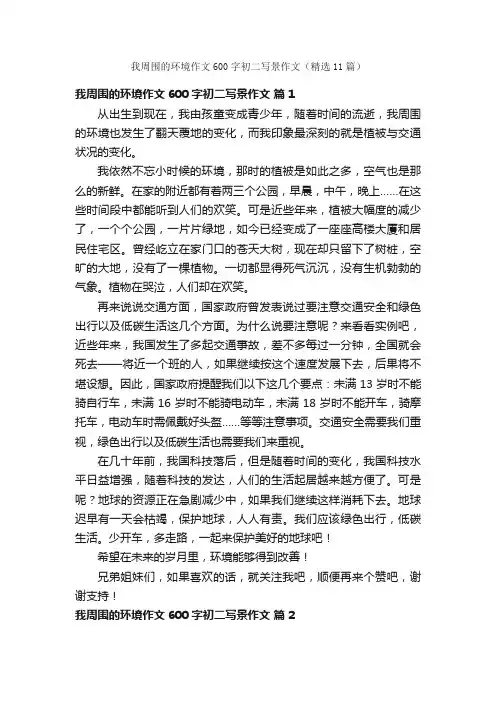 我周围的环境作文600字初二写景作文（精选11篇）

我周围的环境作文600字初二写景作文 篇1

从出生到现在，我由孩童变成青少年，随着时间的流逝，我周围的环境也发生了翻天覆地的变化，而我印象最深刻的就是植被与交通状况的变化。

我依然不忘小时候的环境，那时的植被是如此之多，空气也是那么的新鲜。在家的附近都有着两三个公园，早晨，中午，晚上……在这些时间段中都能听到人们的欢笑。可是近些年来，植被大幅度的减少了，一个个公园，一片片绿地，如今已经变成了一座座高楼大厦和居民住宅区。曾经屹立在家门口的苍天大树，现在却只留下了树桩，空旷的大地，没有了一棵植物。一切都显得死气沉沉，没有生机勃勃的气象。植物在哭泣，人们却在欢笑。

再来说说交通方面，国家政府曾发表说过要注意交通安全和绿色出行以及低碳生活这几个方面。为什么说要注意呢？来看看实例吧，近些年来，我国发生了多起交通事故，差不多每过一分钟，全国就会死去——将近一个班的人，如果继续按这个速度发展下去，后果将不堪设想。因此，国家政府提醒我们以下这几个要点：未满13岁时不能骑自行车，未满16岁时不能骑电动车，未满18岁时不能开车，骑摩托车，电动车时需佩戴好头盔……等等注意事项。交通安全需要我们重视，绿色出行以及低碳生活也需要我们来重视。

在几十年前，我国科技落后，但是随着时间的变化，我国科技水平日益增强，随着科技的发达，人们的生活起居越来越方便了。可是呢？地球的资源正在急剧减少中，如果我们继续这样消耗下去。地球迟早有一天会枯竭，保护地球，人人有责。我们应该绿色出行，低碳生活。少开车，多走路，一起来保护美好的地球吧！

希望在未来的岁月里，环境能够得到改善！

兄弟姐妹们，如果喜欢的话，就关注我吧，顺便再来个赞吧，谢谢支持！

我周围的环境作文600字初二写景作文 篇2